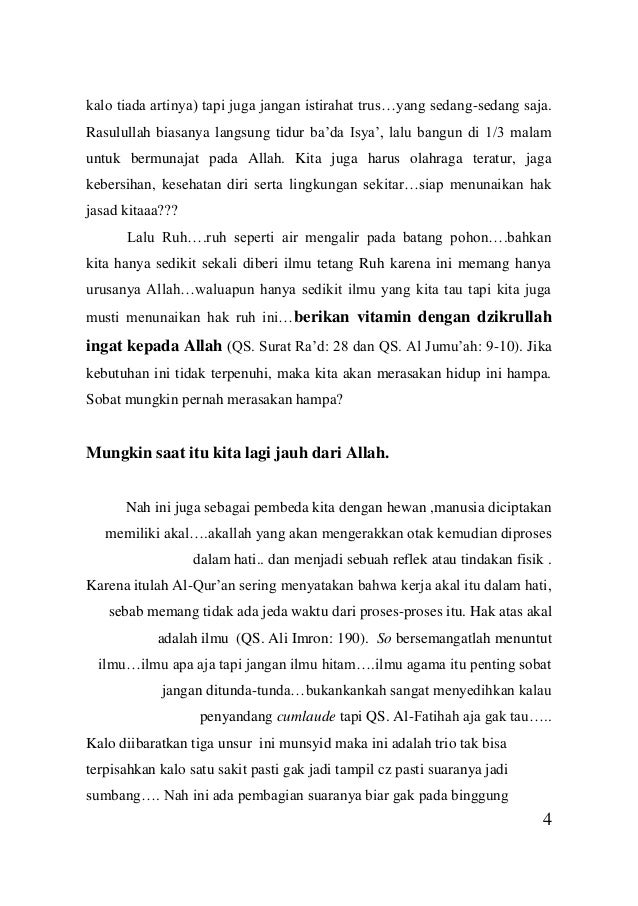 kalo tiada artinya) tapi juga jangan istirahat trus…yang sedang-sedang saja. Rasulullah biasanya langsung tidur ba'da Isya', lalu bangun di 1/3 malam untuk bermunajat pada Allah. Kita juga harus olahraga teratur, jaga kebersihan, kesehatan diri serta lingkungan sekitar…siap menunaikan hak jasad kitaaa???

Lalu Ruh….ruh seperti air mengalir pada batang pohon….bahkan kita hanya sedikit sekali diberi ilmu tetang Ruh karena ini memang hanya urusanya Allah…waluapun hanya sedikit ilmu yang kita tau tapi kita juga musti menunaikan hak ruh ini…berikan vitamin dengan dzikrullah ingat kepada Allah (QS. Surat Ra'd: 28 dan QS. Al Jumu'ah: 9-10). Jika kebutuhan ini tidak terpenuhi, maka kita akan merasakan hidup ini hampa. Sobat mungkin pernah merasakan hampa?

Mungkin saat itu kita lagi jauh dari Allah.

Nah ini juga sebagai pembeda kita dengan hewan ,manusia diciptakan memiliki akal….akallah yang akan mengerakkan otak kemudian diproses dalam hati.. dan menjadi sebuah reflek atau tindakan fisik . Karena itulah Al-Qur'an sering menyatakan bahwa kerja akal itu dalam hati, sebab memang tidak ada jeda waktu dari proses-proses itu. Hak atas akal adalah ilmu (QS. Ali Imron: 190). So bersemangatlah menuntut ilmu…ilmu apa aja tapi jangan ilmu hitam….ilmu agama itu penting sobat jangan ditunda-tunda…bukankankah sangat menyedihkan kalau penyandang cumlaude tapi QS. Al-Fatihah aja gak tau…..
Kalo diibaratkan tiga unsur ini munsyid maka ini adalah trio tak bisa terpisahkan kalo satu sakit pasti gak jadi tampil cz pasti suaranya jadi sumbang…. Nah ini ada pembagian suaranya biar gak pada binggung

4